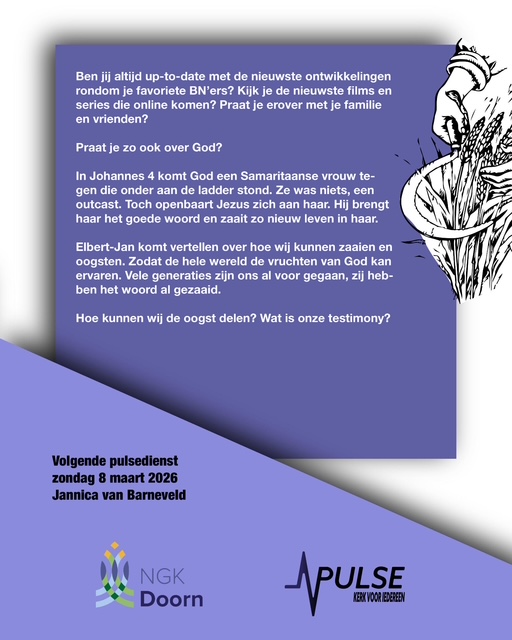 Ben jij altijd up-to-date met de nieuwste ontwikkelingen rondom je favoriete BN'ers? Kijk je de nieuwste films en series die online komen? Praat je erover met je familie en vrienden?

Praat je zo ook over God?

In Johannes 4 komt God een Samaritaanse vrouw tegen die onder aan de ladder stond. Ze was niets, een outcast. Toch openbaart Jezus zich aan haar. Hij brengt haar het goede woord en zaait zo nieuw leven in haar.

Elbert-Jan komt vertellen over hoe wij kunnen zaaien en oogsten. Zodat de hele wereld de vruchten van God kan ervaren. Vele generaties zijn ons al voor gegaan, zij hebben het woord al gezaaid.

Hoe kunnen wij de oogst delen? Wat is onze testimony?

Volgende pulsedienst
zondag 8 maart 2026
Jannica van Barneveld

NGK
Doorn

PULSE
KERK VOOR IEDEREEN